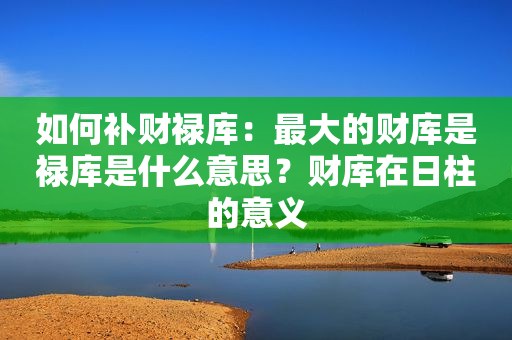 如何补财禄库：最大的财库是禄库是什么意思？财库在日柱的意义